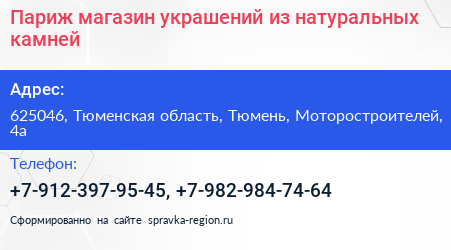 Париж магазин украшений из натуральных камней

Адрес:

625046, Тюменская область, Тюмень, Моторостроителей, 4а

Телефон:

+7-912-397-95-45, +7-982-984-74-64

Сформированно на сайте spravka-region.ru